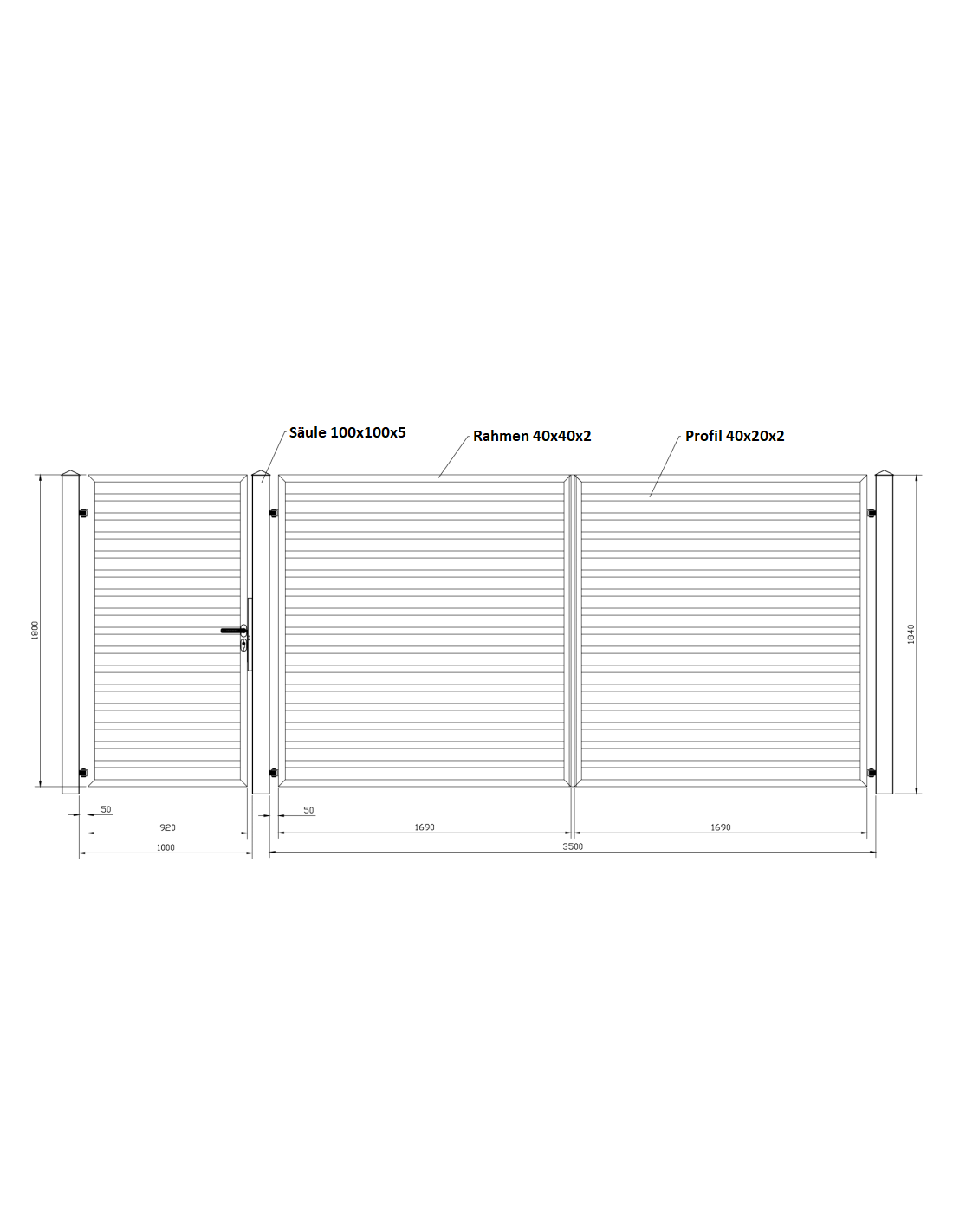 Säule 100x100x5

Rahmen 40x40x2

Profil 40x20x2

1800

1840

50

920

1000

50

1690

1690

3500